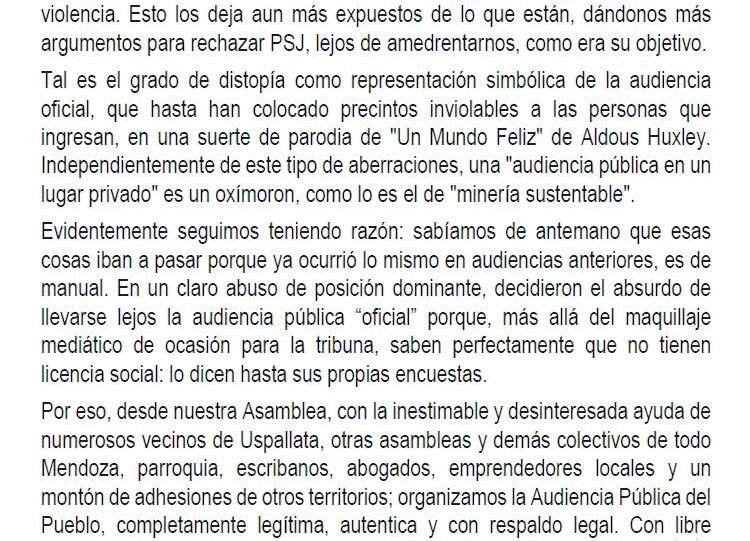 violencia. Esto los deja aun más expuestos de lo que están, dándonos más argumentos para rechazar PSJ, lejos de amedrentarnos, como era su objetivo.

Tal es el grado de distopía como representación simbólica de la audiencia oficial, que hasta han colocado precintos inviolables a las personas que ingresan, en una suerte de parodia de "Un Mundo Feliz" de Aldous Huxley. Independientemente de este tipo de aberraciones, una "audiencia pública en un lugar privado" es un oxímoron, como lo es el de "minería sustentable".

Evidentemente seguimos teniendo razón: sabíamos de antemano que esas cosas iban a pasar porque ya ocurrió lo mismo en audiencias anteriores, es de manual. En un claro abuso de posición dominante, decidieron el absurdo de llevarse lejos la audiencia pública “oficial” porque, más allá del maquillaje mediático de ocasión para la tribuna, saben perfectamente que no tienen licencia social: lo dicen hasta sus propias encuestas.

Por eso, desde nuestra Asamblea, con la inestimable y desinteresada ayuda de numerosos vecinos de Uspallata, otras asambleas y demás colectivos de todo Mendoza, parroquia, escribanos, abogados, emprendedores locales y un montón de adhesiones de otros territorios; organizamos la Audiencia Pública del Pueblo, completamente legítima, autentica y con respaldo legal. Con libre